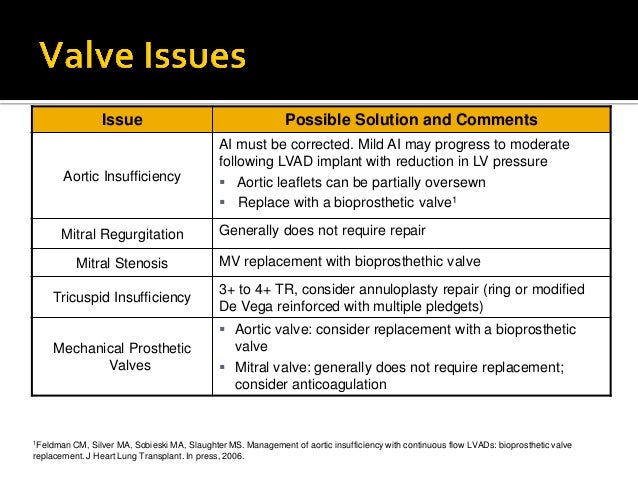 Valve Issues

| Issue | Possible Solution and Comments |
|---|---|
| Aortic Insufficiency | AI must be corrected. Mild AI may progress to moderate following LVAD implant with reduction in LV pressure ▪ Aortic leaflets can be partially oversewn ▪ Replace with a bioprosthetic valve$^1$ |
| Mitral Regurgitation | Generally does not require repair |
| Mitral Stenosis | MV replacement with bioprosthethic valve |
| Tricuspid Insufficiency | 3+ to 4+ TR, consider annuloplasty repair (ring or modified De Vega reinforced with multiple pledgets) |
| Mechanical Prosthetic Valves | ▪ Aortic valve: consider replacement with a bioprosthetic valve ▪ Mitral valve: generally does not require replacement; consider anticoagulation |

$^1$Feldman CM, Silver MA, Sobieski MA, Slaughter MS. Management of aortic insufficiency with continuous flow LVADs: bioprosthetic valve replacement. J Heart Lung Transplant. In press, 2006.